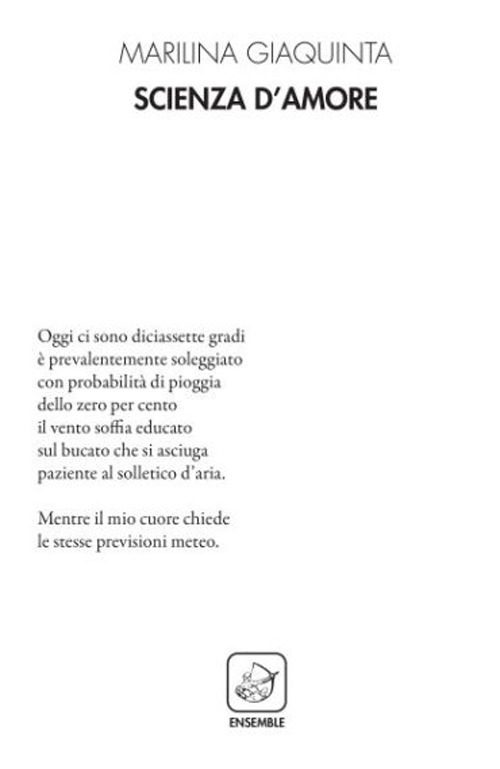 MARILINA GIAQUINTA
SCIENZA D'AMORE

Oggi ci sono diciassette gradi
è prevalentemente soleggiato
con probabilità di pioggia
dello zero per cento
il vento soffia educato
sul bucato che si asciuga
paziente al solletico d'aria.

Mentre il mio cuore chiede
le stesse previsioni meteo.

ENSEMBLE